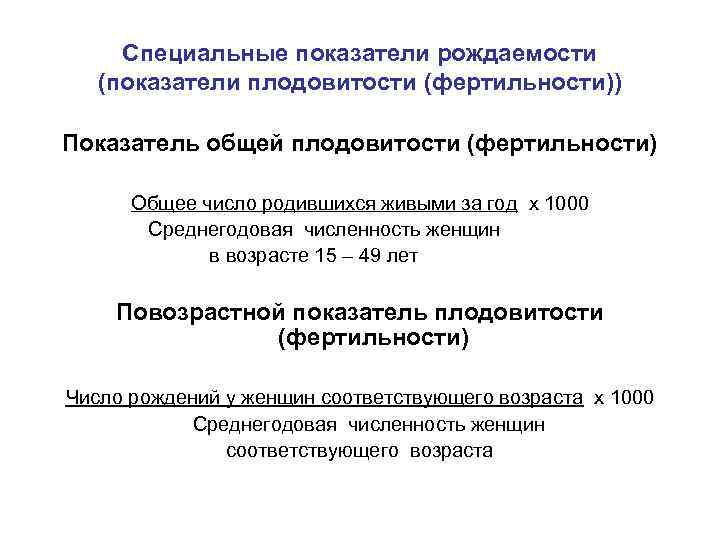 Специальные показатели рождаемости (показатели плодовитости (фертильности))

Показатель общей плодовитости (фертильности)

Общее число родившихся живыми за год х 1000
Среднегодовая численность женщин
в возрасте 15 – 49 лет

Повозрастной показатель плодовитости (фертильности)

Число рождений у женщин соответствующего возраста х 1000
Среднегодовая численность женщин
соответствующего возраста